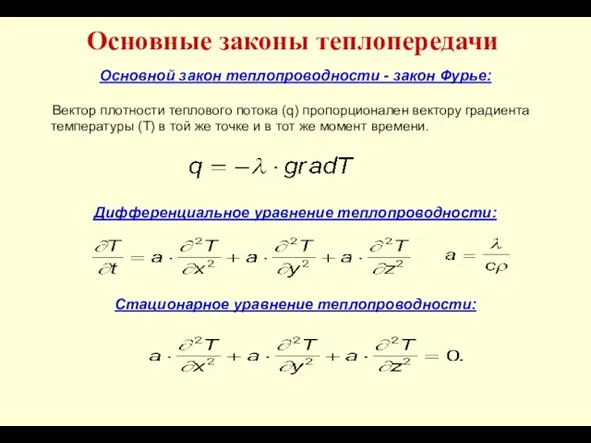 Основные законы теплопередачи

Основной закон теплопроводности - закон Фурье:

Вектор плотности теплового потока (q) пропорционален вектору градиента температуры (T) в той же точке и в тот же момент времени.

$q = -\lambda \cdot gradT$

Дифференциальное уравнение теплопроводности:

$\frac{\partial T}{\partial t} = a \cdot \frac{\partial^2 T}{\partial x^2} + a \cdot \frac{\partial^2 T}{\partial y^2} + a \cdot \frac{\partial^2 T}{\partial z^2}$ $a = \frac{\lambda}{c\rho}$

Стационарное уравнение теплопроводности:

$a \cdot \frac{\partial^2 T}{\partial x^2} + a \cdot \frac{\partial^2 T}{\partial y^2} + a \cdot \frac{\partial^2 T}{\partial z^2} = 0.$